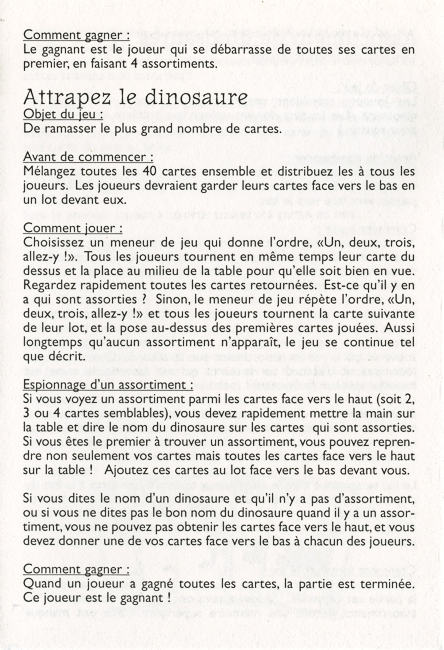 Comment gagner :
Le gagnant est le joueur qui se débarrasse de toutes ses cartes en premier, en faisant 4 assortiments.

Attrapez le dinosaure
Objet du jeu :
De ramasser le plus grand nombre de cartes.

Avant de commencer :
Mélangez toutes les 40 cartes ensemble et distribuez les à tous les joueurs. Les joueurs devraient garder leurs cartes face vers le bas en un lot devant eux.

Comment jouer :
Choisissez un meneur de jeu qui donne l'ordre, «Un, deux, trois, allez-y !». Tous les joueurs tournent en même temps leur carte du dessus et la place au milieu de la table pour qu'elle soit bien en vue. Regardez rapidement toutes les cartes retournées. Est-ce qu'il y en a qui sont assorties ? Sinon, le meneur de jeu répète l'ordre, «Un, deux, trois, allez-y !» et tous les joueurs tournent la carte suivante de leur lot, et la pose au-dessus des premières cartes jouées. Aussi longtemps qu'aucun assortiment n'apparaît, le jeu se continue tel que décrit.

Espionnage d'un assortiment :
Si vous voyez un assortiment parmi les cartes face vers le haut (soit 2, 3 ou 4 cartes semblables), vous devez rapidement mettre la main sur la table et dire le nom du dinosaure sur les cartes qui sont assorties. Si vous êtes le premier à trouver un assortiment, vous pouvez reprendre non seulement vos cartes mais toutes les cartes face vers le haut sur la table ! Ajoutez ces cartes au lot face vers le bas devant vous.

Si vous dites le nom d'un dinosaure et qu'il n'y a pas d'assortiment, ou si vous ne dites pas le bon nom du dinosaure quand il y a un assortiment, vous ne pouvez pas obtenir les cartes face vers le haut, et vous devez donner une de vos cartes face vers le bas à chacun des joueurs.

Comment gagner :
Quand un joueur a gagné toutes les cartes, la partie est terminée. Ce joueur est le gagnant !